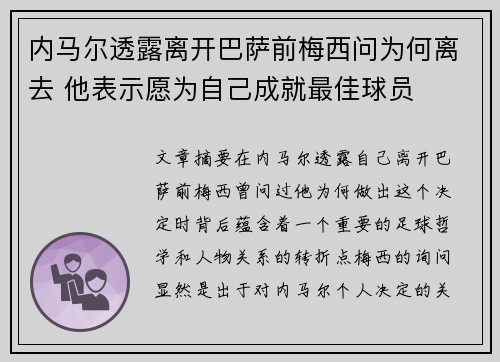 内马尔透露离开巴萨前梅西问为何离去 他表示愿为自己成就最佳球员

文章摘要在内马尔透露自己离开巴萨前梅西曾问过他为何做出这个决定时背后蕴含着一个重要的足球哲学和人物关系的转折点梅西的询问显然是出于对内马尔个人决定的关